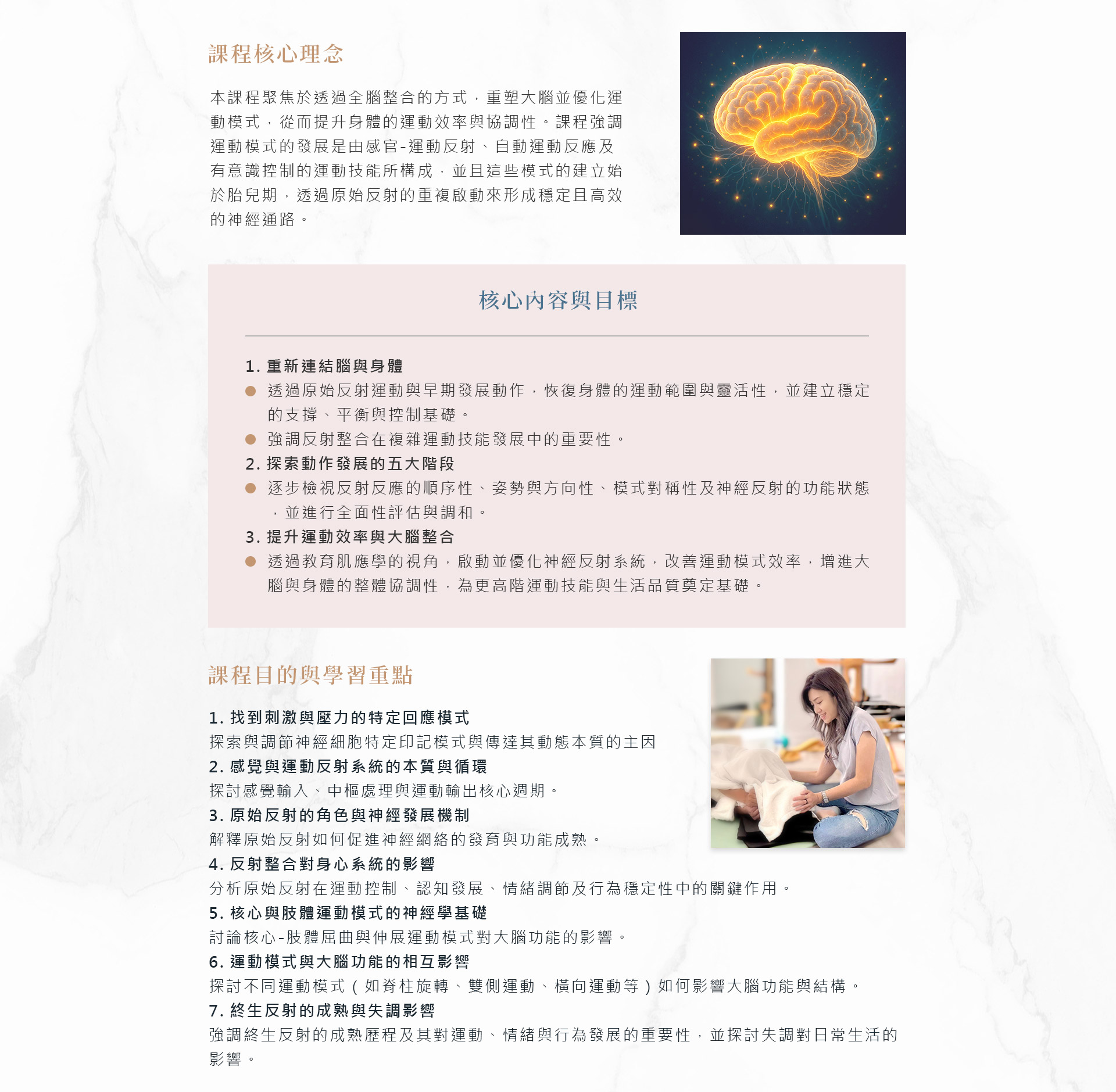 課程核心理念

本課程聚焦於透過全腦整合的方式，重塑大腦並優化運動模式，從而提升身體的運動效率與協調性。課程強調運動模式的發展是由感官-運動反射、自動運動反應及有意識控制的運動技能所構成，並且這些模式的建立始於胎兒期，透過原始反射的重複啟動來形成穩定且高效的神經通路。

核心內容與目標

1. 重新連結腦與身體
● 透過原始反射運動與早期發展動作，恢復身體的運動範圍與靈活性，並建立穩定的支撐、平衡與控制基礎。
● 強調反射整合在複雜運動技能發展中的重要性。
2. 探索動作發展的五大階段
● 逐步檢視反射反應的順序性、姿勢與方向性、模式對稱性及神經反射的功能狀態，並進行全面性評估與調和。
3. 提升運動效率與大腦整合
● 透過教育肌應學的視角，啟動並優化神經反射系統，改善運動模式效率，增進大腦與身體的整體協調性，為更高階運動技能與生活品質奠定基礎。

課程目的與學習重點

1. 找到刺激與壓力的特定回應模式
探索與調節神經細胞特定印記模式與傳達其動態本質的主因
2. 感覺與運動反射系統的本質與循環
探討感覺輸入、中樞處理與運動輸出核心週期。
3. 原始反射的角色與神經發展機制
解釋原始反射如何促進神經網絡的發育與功能成熟。
4. 反射整合對身心系統的影響
分析原始反射在運動控制、認知發展、情緒調節及行為穩定性中的關鍵作用。
5. 核心與肢體運動模式的神經學基礎
討論核心-肢體屈曲與伸展運動模式對大腦功能的影響。
6. 運動模式與大腦功能的相互影響
探討不同運動模式（如脊柱旋轉、雙側運動、橫向運動等）如何影響大腦功能與結構。
7. 終生反射的成熟與失調影響
強調終生反射的成熟歷程及其對運動、情緒與行為發展的重要性，並探討失調對日常生活的影響。